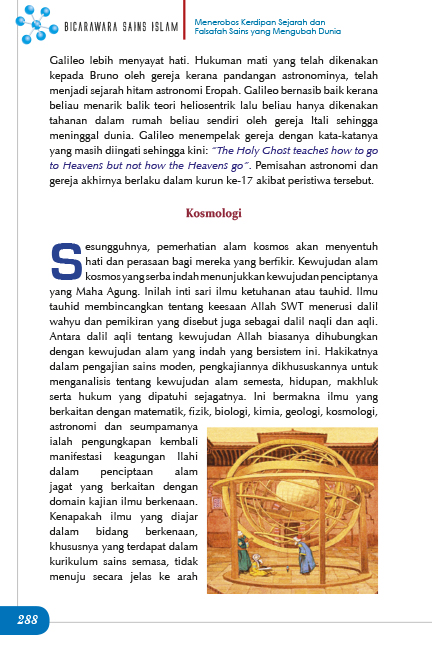 BICARAWARA SAINS ISLAM

Menerobos Kerdipan Sejarah dan Falsafah Sains yang Mengubah Dunia

Galileo lebih menyayat hati. Hukuman mati yang telah dikenakan kepada Bruno oleh gereja kerana pandangan astronominya, telah menjadi sejarah hitam astronomi Eropah. Galileo bernasib baik kerana beliau menarik balik teori heliosentrik lalu beliau hanya dikenakan tahanan dalam rumah beliau sendiri oleh gereja Itali sehingga meninggal dunia. Galileo menempelak gereja dengan kata-katanya yang masih diingati sehingga kini: "The Holy Ghost teaches how to go to Heavens but not how the Heavens go". Pemisahan astronomi dan gereja akhirnya berlaku dalam kurun ke-17 akibat peristiwa tersebut.

Kosmologi

Sesungguhnya, pemerhatian alam kosmos akan menyentuh hati dan perasaan bagi mereka yang berfikir. Kewujudan alam kosmos yang serba indah menunjukkan kewujudan penciptanya yang Maha Agung. Inilah inti sari ilmu ketuhanan atau tauhid. Ilmu tauhid membincangkan tentang keesaan Allah SWT menerusi dalil wahyu dan pemikiran yang disebut juga sebagai dalil naqli dan aqli. Antara dalil aqli tentang kewujudan Allah biasanya dihubungkan dengan kewujudan alam yang indah yang bersistem ini. Hakikatnya dalam pengajian sains moden, pengkajiannya dikhususkannya untuk menganalisis tentang kewujudan alam semesta, hidupan, makhluk serta hukum yang dipatuhi sejagatnya. Ini bermakna ilmu yang berkaitan dengan matematik, fizik, biologi, kimia, geologi, kosmologi, astronomi dan seumpamanya ialah pengungkapan kembali manifestasi keagungan Ilahi dalam penciptaan alam jagat yang berkaitan dengan domain kajian ilmu berkenaan. Kenapakah ilmu yang diajar dalam bidang berkenaan, khususnya yang terdapat dalam kurikulum sains semasa, tidak menuju secara jelas ke arah

288